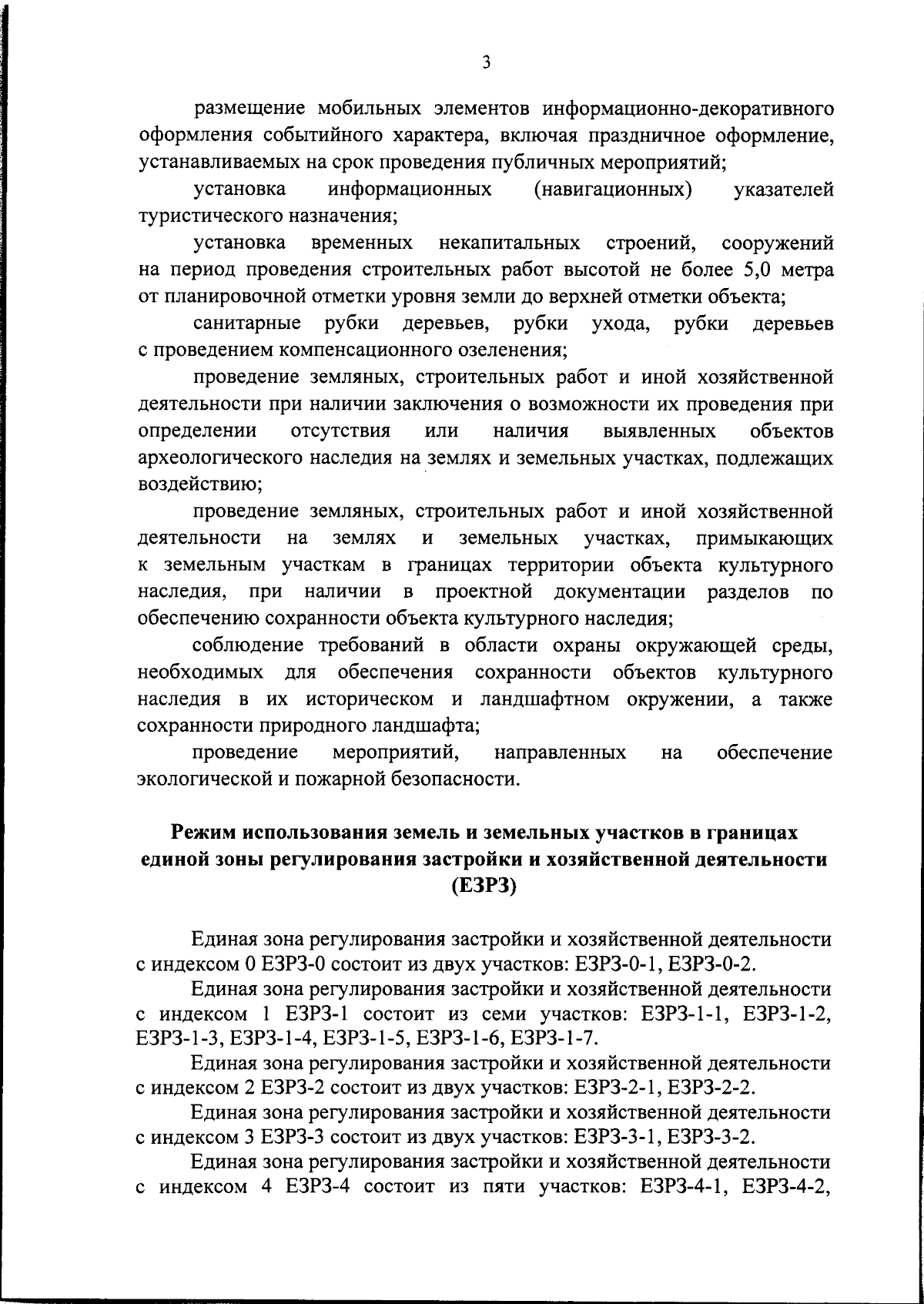 3

размещение мобильных элементов информационно-декоративного оформления событийного характера, включая праздничное оформление, устанавливаемых на срок проведения публичных мероприятий;

установка информационных (навигационных) указателей туристического назначения;

установка временных некапитальных строений, сооружений на период проведения строительных работ высотой не более 5,0 метра от планировочной отметки уровня земли до верхней отметки объекта;

санитарные рубки деревьев, рубки ухода, рубки деревьев с проведением компенсационного озеленения;

проведение земляных, строительных работ и иной хозяйственной деятельности при наличии заключения о возможности их проведения при определении отсутствия или наличия выявленных объектов археологического наследия на землях и земельных участках, подлежащих воздействию;

проведение земляных, строительных работ и иной хозяйственной деятельности на землях и земельных участках, примыкающих к земельным участкам в границах территории объекта культурного наследия, при наличии в проектной документации разделов по обеспечению сохранности объекта культурного наследия;

соблюдение требований в области охраны окружающей среды, необходимых для обеспечения сохранности объектов культурного наследия в их историческом и ландшафтном окружении, а также сохранности природного ландшафта;

проведение мероприятий, направленных на обеспечение экологической и пожарной безопасности.

Режим использования земель и земельных участков в границах единой зоны регулирования застройки и хозяйственной деятельности (ЕЗРЗ)

Единая зона регулирования застройки и хозяйственной деятельности с индексом 0 ЕЗРЗ-0 состоит из двух участков: ЕЗРЗ-0-1, ЕЗРЗ-0-2.

Единая зона регулирования застройки и хозяйственной деятельности с индексом 1 ЕЗРЗ-1 состоит из семи участков: ЕЗРЗ-1-1, ЕЗРЗ-1-2, ЕЗРЗ-1-3, ЕЗРЗ-1-4, ЕЗРЗ-1-5, ЕЗРЗ-1-6, ЕЗРЗ-1-7.

Единая зона регулирования застройки и хозяйственной деятельности с индексом 2 ЕЗРЗ-2 состоит из двух участков: ЕЗРЗ-2-1, ЕЗРЗ-2-2.

Единая зона регулирования застройки и хозяйственной деятельности с индексом 3 ЕЗРЗ-3 состоит из двух участков: ЕЗРЗ-3-1, ЕЗРЗ-3-2.

Единая зона регулирования застройки и хозяйственной деятельности с индексом 4 ЕЗРЗ-4 состоит из пяти участков: ЕЗРЗ-4-1, ЕЗРЗ-4-2,